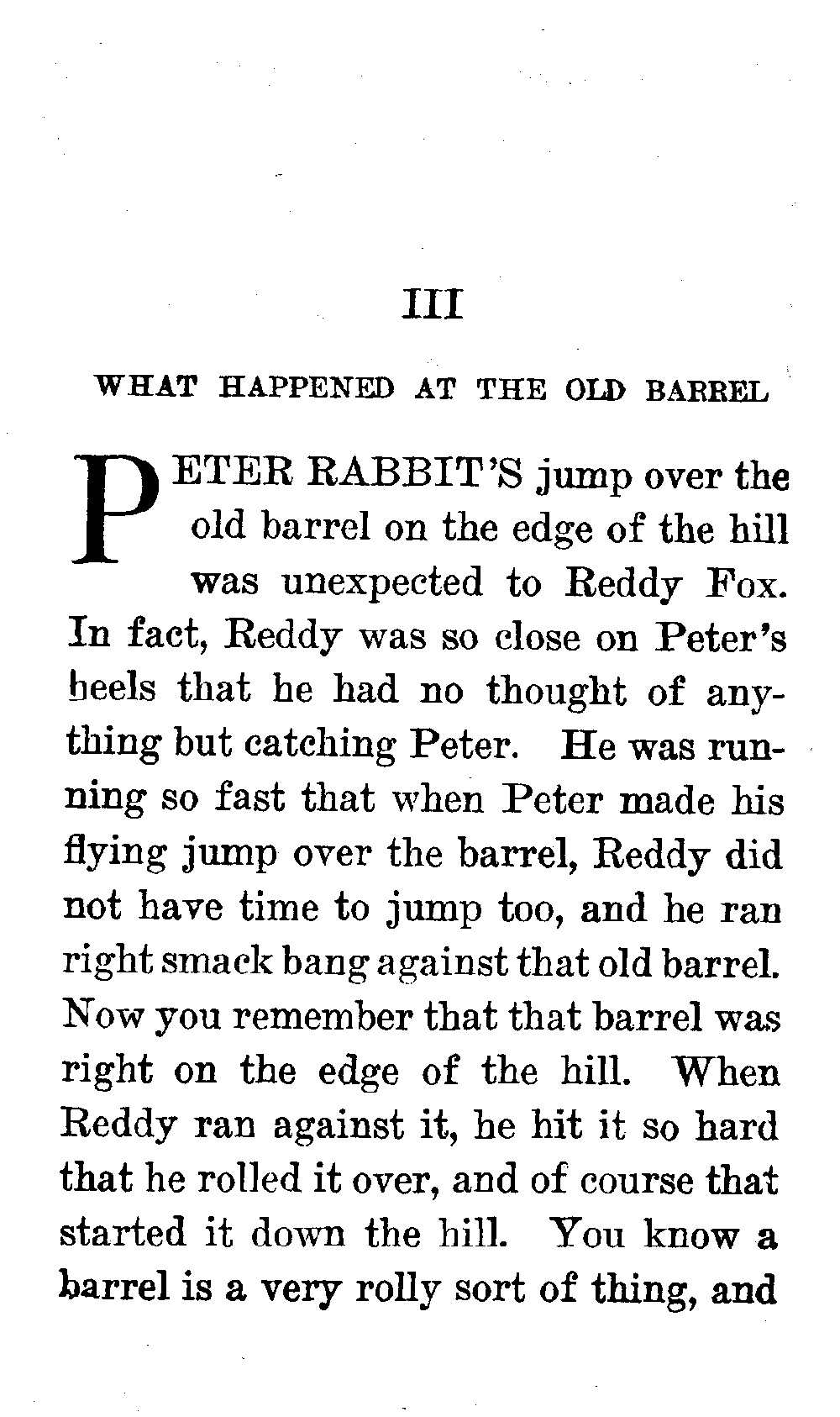 III

WHAT HAPPENED AT THE OLD BARREL

PETER RABBIT'S jump over the old barrel on the edge of the hill was unexpected to Reddy Fox. In fact, Reddy was so close on Peter's heels that he had no thought of anything but catching Peter. He was running so fast that when Peter made his flying jump over the barrel, Reddy did not have time to jump too, and he ran right smack bang against that old barrel. Now you remember that that barrel was right on the edge of the hill. When Reddy ran against it, he hit it so hard that he rolled it over, and of course that started it down the hill. You know a barrel is a very rolly sort of thing, and